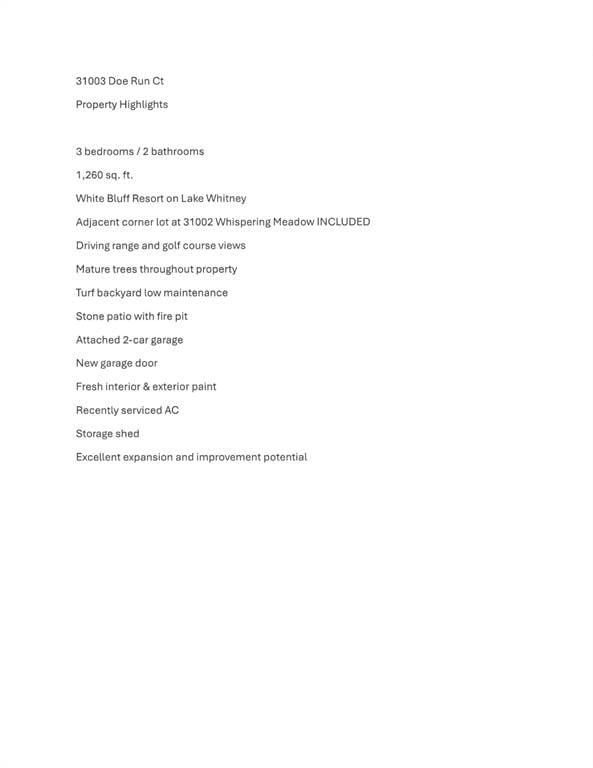 31003 Doe Run Ct

Property Highlights

3 bedrooms / 2 bathrooms

1,260 sq. ft.

White Bluff Resort on Lake Whitney

Adjacent corner lot at 31002 Whispering Meadow INCLUDED

Driving range and golf course views

Mature trees throughout property

Turf backyard low maintenance

Stone patio with fire pit

Attached 2-car garage

New garage door

Fresh interior & exterior paint

Recently serviced AC

Storage shed

Excellent expansion and improvement potential